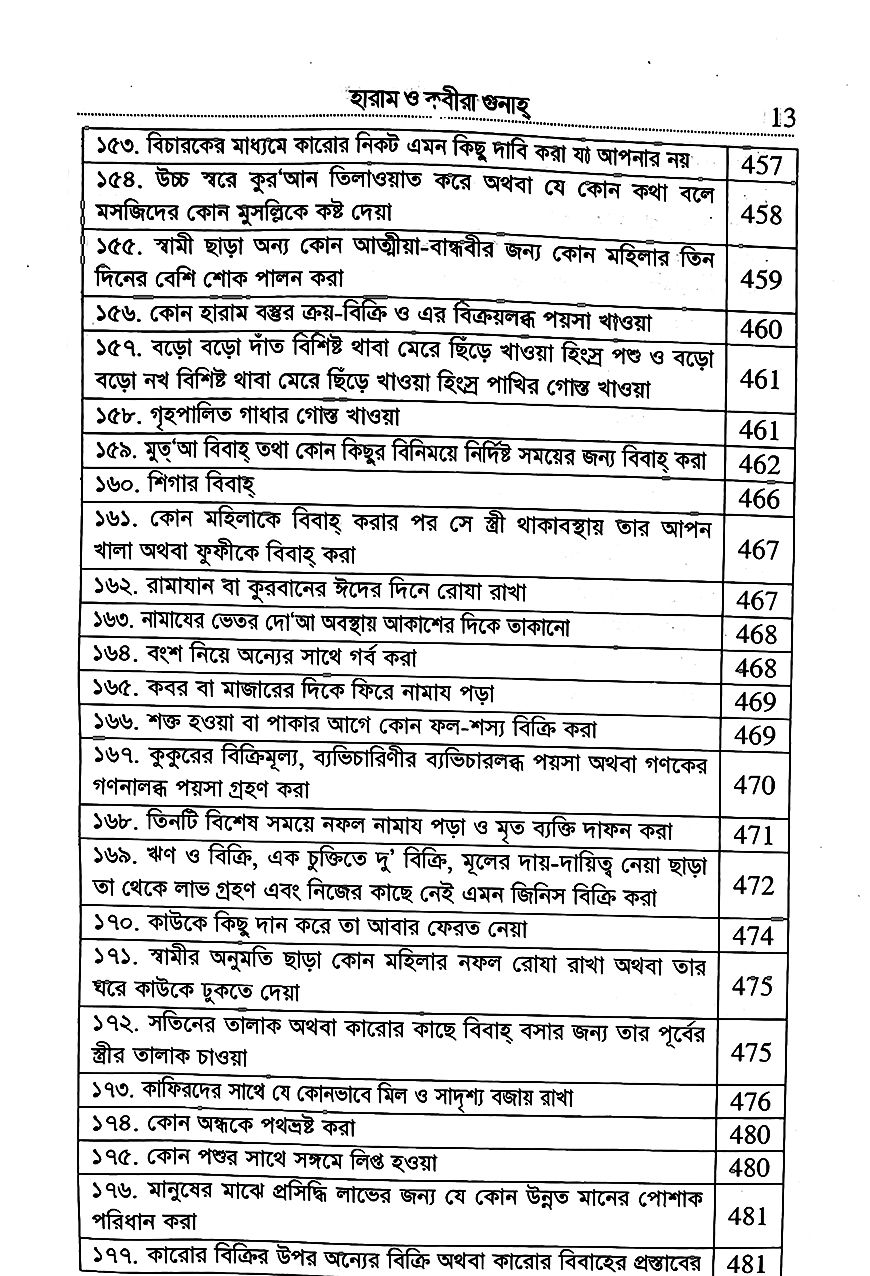 হারাম ও কবীরা গুনাহ্ 13

| | |
|---|---|
| ১৫৩. বিচারকের মাধ্যমে কারোর নিকট এমন কিছু দাবি করা যা আপনার নয় | 457 |
| ১৫৪. উচ্চ স্বরে কুর'আন তিলাওয়াত করে অথবা যে কোন কথা বলে মসজিদের কোন মুসল্লিকে কষ্ট দেয়া | 458 |
| ১৫৫. স্বামী ছাড়া অন্য কোন আত্মীয়া-বান্ধবীর জন্য কোন মহিলার তিন দিনের বেশি শোক পালন করা | 459 |
| ১৫৬. কোন হারাম বস্তুর ক্রয়-বিক্রি ও এর বিক্রয়লব্ধ পয়সা খাওয়া | 460 |
| ১৫৭. বড়ো বড়ো দাঁত বিশিষ্ট থাবা মেরে ছিঁড়ে খাওয়া হিংস্র পশু ও বড়ো বড়ো নখ বিশিষ্ট থাবা মেরে ছিঁড়ে খাওয়া হিংস্র পাখির গোস্ত খাওয়া | 461 |
| ১৫৮. গৃহপালিত গাধার গোস্ত খাওয়া | 461 |
| ১৫৯. মুত্'আ বিবাহ্ তথা কোন কিছুর বিনিময়ে নির্দিষ্ট সময়ের জন্য বিবাহ্ করা | 462 |
| ১৬০. শিগার বিবাহ্ | 466 |
| ১৬১. কোন মহিলাকে বিবাহ্ করার পর সে স্ত্রী থাকাবস্থায় তার আপন খালা অথবা ফুফীকে বিবাহ্ করা | 467 |
| ১৬২. রামাযান বা কুরবানের ঈদের দিনে রোযা রাখা | 467 |
| ১৬৩. নামাযের ভেতর দো'আ অবস্থায় আকাশের দিকে তাকানো | 468 |
| ১৬৪. বংশ নিয়ে অন্যের সাথে গর্ব করা | 468 |
| ১৬৫. কবর বা মাজারের দিকে ফিরে নামায পড়া | 469 |
| ১৬৬. শক্ত হওয়া বা পাকার আগে কোন ফল-শস্য বিক্রি করা | 469 |
| ১৬৭. কুকুরের বিক্রিমূল্য, ব্যভিচারিণীর ব্যভিচারলব্ধ পয়সা অথবা গণকের গণনালব্ধ পয়সা গ্রহণ করা | 470 |
| ১৬৮. তিনটি বিশেষ সময়ে নফল নামায পড়া ও মৃত ব্যক্তি দাফন করা | 471 |
| ১৬৯. ঋণ ও বিক্রি, এক চুক্তিতে দু' বিক্রি, মূলের দায়-দায়িত্ব নেয়া ছাড়া তা থেকে লাভ গ্রহণ এবং নিজের কাছে নেই এমন জিনিস বিক্রি করা | 472 |
| ১৭০. কাউকে কিছু দান করে তা আবার ফেরত নেয়া | 474 |
| ১৭১. স্বামীর অনুমতি ছাড়া কোন মহিলার নফল রোযা রাখা অথবা তার ঘরে কাউকে ঢুকতে দেয়া | 475 |
| ১৭২. সতিনের তালাক অথবা কারোর কাছে বিবাহ্ বসার জন্য তার পূর্বের স্ত্রীর তালাক চাওয়া | 475 |
| ১৭৩. কাফিরদের সাথে যে কোনভাবে মিল ও সাদৃশ্য বজায় রাখা | 476 |
| ১৭৪. কোন অন্ধকে পথভ্রষ্ট করা | 480 |
| ১৭৫. কোন পশুর সাথে সঙ্গমে লিপ্ত হওয়া | 480 |
| ১৭৬. মানুষের মাঝে প্রসিদ্ধি লাভের জন্য যে কোন উন্নত মানের পোশাক পরিধান করা | 481 |
| ১৭৭. কারোর বিক্রির উপর অন্যের বিক্রি অথবা কারোর বিবাহের প্রস্তাবের | 481 |